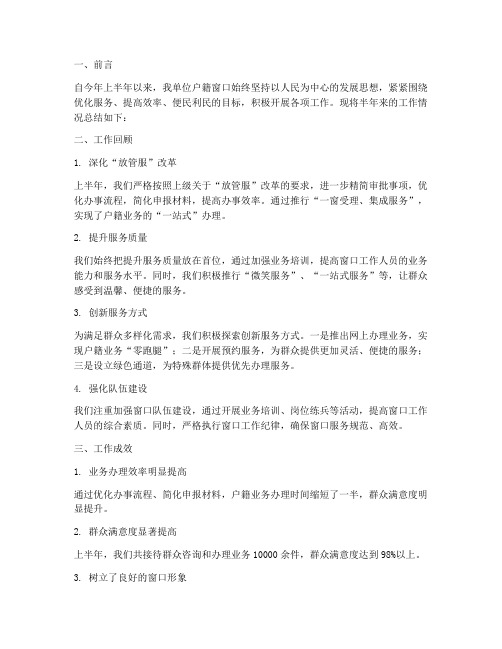 一、前言

自今年上半年以来，我单位户籍窗口始终坚持以人民为中心的发展思想，紧紧围绕优化服务、提高效率、便民利民的目标，积极开展各项工作。现将半年来的工作情况总结如下：

二、工作回顾

1. 深化“放管服”改革

上半年，我们严格按照上级关于“放管服”改革的要求，进一步精简审批事项，优化办事流程，简化申报材料，提高办事效率。通过推行“一窗受理、集成服务”，实现了户籍业务的“一站式”办理。

2. 提升服务质量

我们始终把提升服务质量放在首位，通过加强业务培训，提高窗口工作人员的业务能力和服务水平。同时，我们积极推行“微笑服务”、“一站式服务”等，让群众感受到温馨、便捷的服务。

3. 创新服务方式

为满足群众多样化需求，我们积极探索创新服务方式。一是推出网上办理业务，实现户籍业务“零跑腿”；二是开展预约服务，为群众提供更加灵活、便捷的服务；三是设立绿色通道，为特殊群体提供优先办理服务。

4. 强化队伍建设

我们注重加强窗口队伍建设，通过开展业务培训、岗位练兵等活动，提高窗口工作人员的综合素质。同时，严格执行窗口工作纪律，确保窗口服务规范、高效。

三、工作成效

1. 业务办理效率明显提高

通过优化办事流程、简化申报材料，户籍业务办理时间缩短了一半，群众满意度明显提升。

2. 群众满意度显著提高

上半年，我们共接待群众咨询和办理业务 10000 余件，群众满意度达到 98%以上。

3. 树立了良好的窗口形象